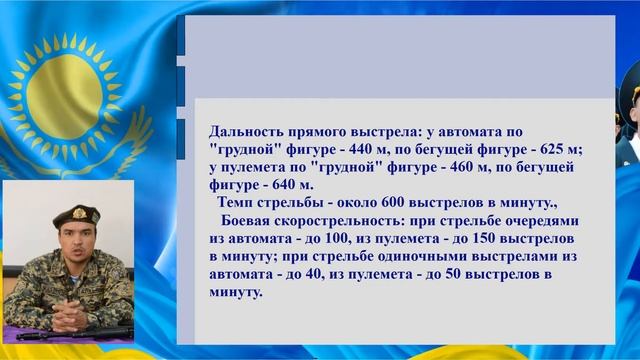 Дальность прямого выстрела: у автомата по "грудной" фигуре - 440 м, по бегущей фигуре - 625 м; у пулемета по "грудной" фигуре - 460 м, по бегущей фигуре - 640 м.

Темп стрельбы - около 600 выстрелов в минуту.,

Боевая скорострельность: при стрельбе очередями из автомата - до 100, из пулемета - до 150 выстрелов в минуту; при стрельбе одиночными выстрелами из автомата - до 40, из пулемета - до 50 выстрелов в минуту.